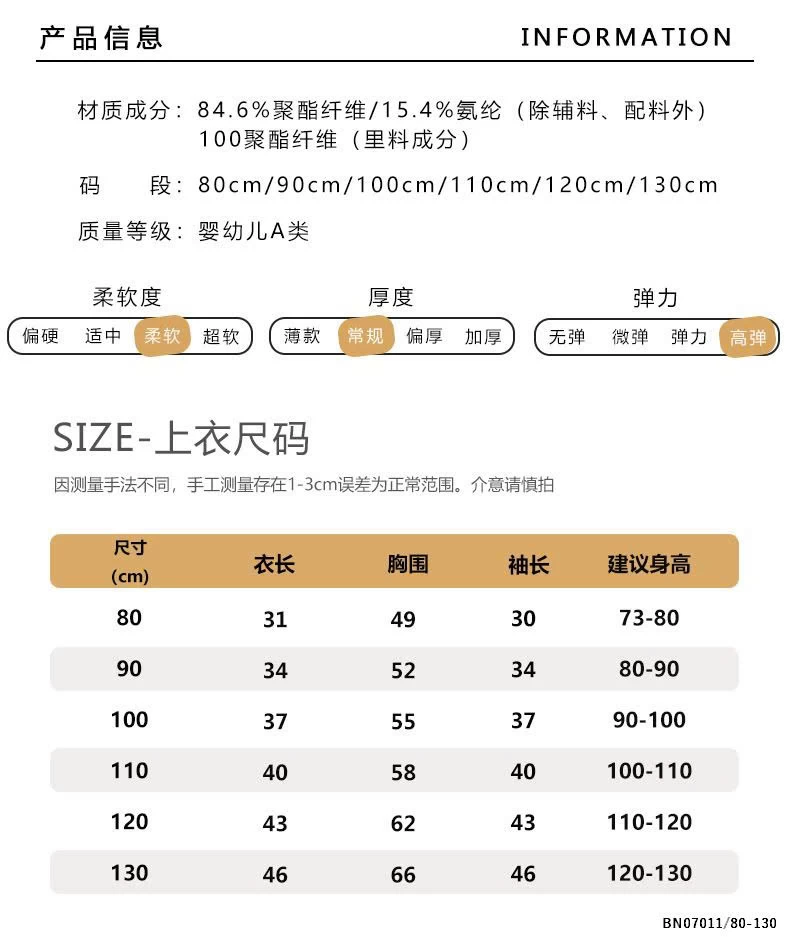 产品信息

INFORMATION

材质成分：84.6%聚酯纤维/15.4%氨纶（除辅料、配料外）
100聚酯纤维（里料成分）

码　　段：80cm/90cm/100cm/110cm/120cm/130cm

质量等级：婴幼儿A类

柔软度
偏硬　适中　柔软　超软

厚度
薄款　常规　偏厚　加厚

弹力
无弹　微弹　弹力　高弹

SIZE-上衣尺码

因测量手法不同，手工测量存在1-3cm误差为正常范围。介意请慎拍

| 尺寸 (cm) | 衣长 | 胸围 | 袖长 | 建议身高 |
|---|---|---|---|---|
| 80 | 31 | 49 | 30 | 73-80 |
| 90 | 34 | 52 | 34 | 80-90 |
| 100 | 37 | 55 | 37 | 90-100 |
| 110 | 40 | 58 | 40 | 100-110 |
| 120 | 43 | 62 | 43 | 110-120 |
| 130 | 46 | 66 | 46 | 120-130 |

BN07011/80-130